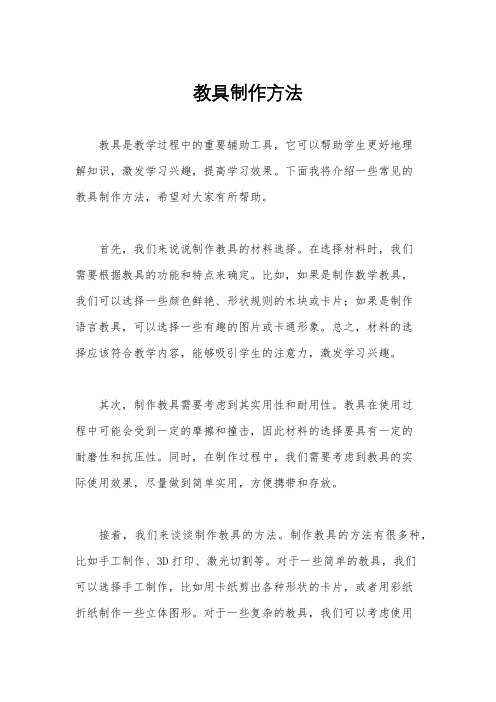 教具制作方法

教具是教学过程中的重要辅助工具，它可以帮助学生更好地理解知识，激发学习兴趣，提高学习效果。下面我将介绍一些常见的教具制作方法，希望对大家有所帮助。

首先，我们来说说制作教具的材料选择。在选择材料时，我们需要根据教具的功能和特点来确定。比如，如果是制作数学教具，我们可以选择一些颜色鲜艳、形状规则的木块或卡片；如果是制作语言教具，可以选择一些有趣的图片或卡通形象。总之，材料的选择应该符合教学内容，能够吸引学生的注意力，激发学习兴趣。

其次，制作教具需要考虑到其实用性和耐用性。教具在使用过程中可能会受到一定的摩擦和撞击，因此材料的选择要具有一定的耐磨性和抗压性。同时，在制作过程中，我们需要考虑到教具的实际使用效果，尽量做到简单实用，方便携带和存放。

接着，我们来谈谈制作教具的方法。制作教具的方法有很多种，比如手工制作、3D打印、激光切割等。对于一些简单的教具，我们可以选择手工制作，比如用卡纸剪出各种形状的卡片，或者用彩纸折纸制作一些立体图形。对于一些复杂的教具，我们可以考虑使用